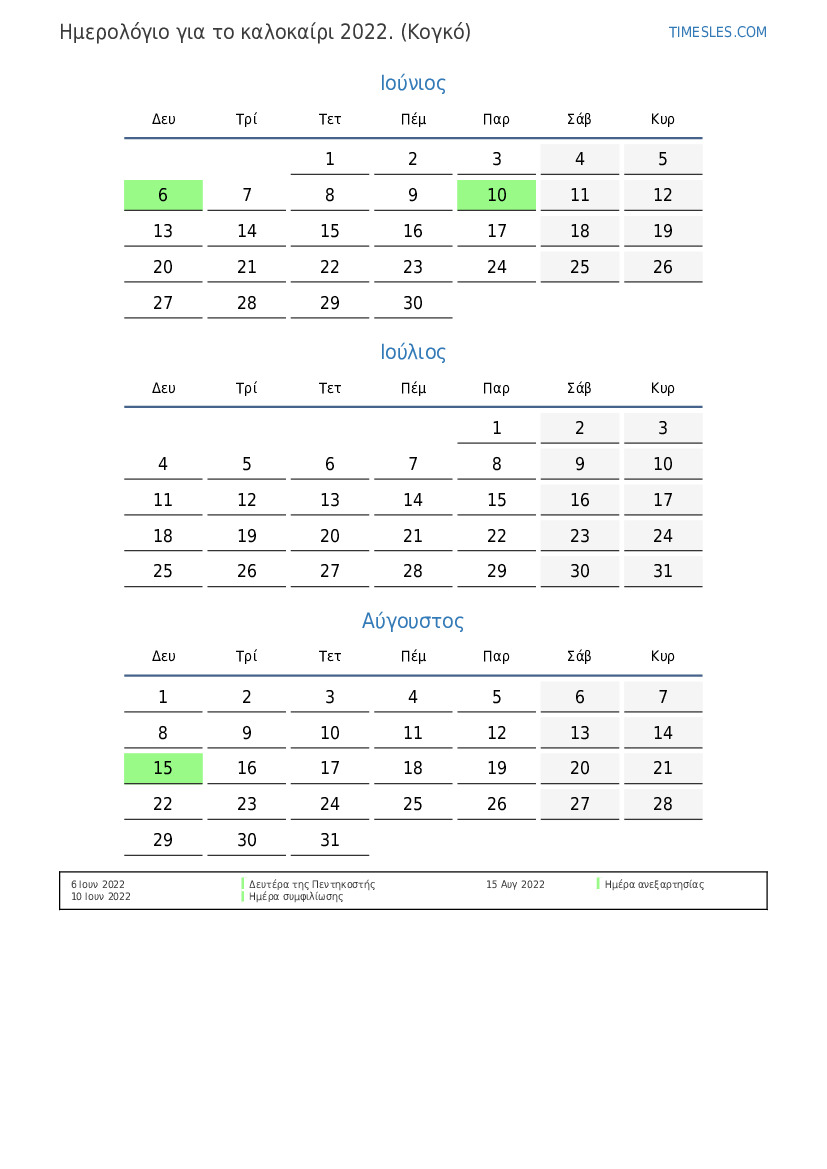 Ημερολόγιο για το καλοκαίρι 2022. (Κογκό)

TIMESLES.COM

Ιούνιος

| Δευ | Τρί | Τετ | Πέμ | Παρ | Σάβ | Κυρ |
|---|---|---|---|---|---|---|
| | | 1 | 2 | 3 | 4 | 5 |
| 6 | 7 | 8 | 9 | 10 | 11 | 12 |
| 13 | 14 | 15 | 16 | 17 | 18 | 19 |
| 20 | 21 | 22 | 23 | 24 | 25 | 26 |
| 27 | 28 | 29 | 30 | | | |

Ιούλιος

| Δευ | Τρί | Τετ | Πέμ | Παρ | Σάβ | Κυρ |
|---|---|---|---|---|---|---|
| | | | | 1 | 2 | 3 |
| 4 | 5 | 6 | 7 | 8 | 9 | 10 |
| 11 | 12 | 13 | 14 | 15 | 16 | 17 |
| 18 | 19 | 20 | 21 | 22 | 23 | 24 |
| 25 | 26 | 27 | 28 | 29 | 30 | 31 |

Αύγουστος

| Δευ | Τρί | Τετ | Πέμ | Παρ | Σάβ | Κυρ |
|---|---|---|---|---|---|---|
| 1 | 2 | 3 | 4 | 5 | 6 | 7 |
| 8 | 9 | 10 | 11 | 12 | 13 | 14 |
| 15 | 16 | 17 | 18 | 19 | 20 | 21 |
| 22 | 23 | 24 | 25 | 26 | 27 | 28 |
| 29 | 30 | 31 | | | | |

6 Ιουν 2022 Δευτέρα της Πεντηκοστής
10 Ιουν 2022 Ημέρα συμφιλίωσης
15 Αυγ 2022 Ημέρα ανεξαρτησίας